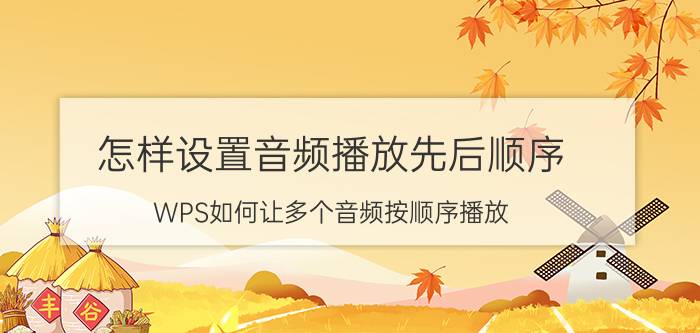 怎样设置音频播放先后顺序

WPS如何让多个音频按顺序播放

丰

谷